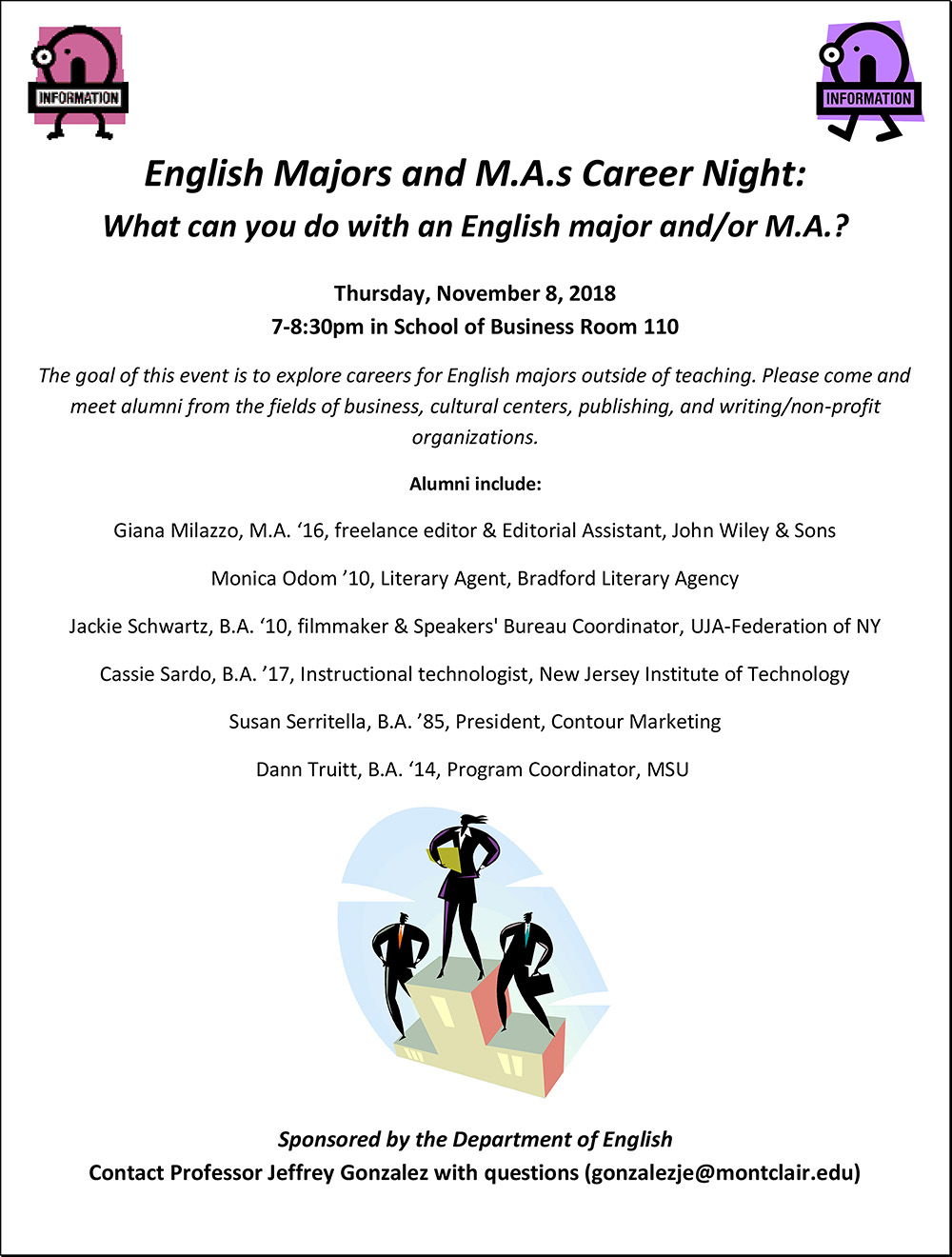 INFORMATION

INFORMATION

English Majors and M.A.s Career Night:

What can you do with an English major and/or M.A.?

Thursday, November 8, 2018

7-8:30pm in School of Business Room 110

The goal of this event is to explore careers for English majors outside of teaching. Please come and meet alumni from the fields of business, cultural centers, publishing, and writing/non-profit organizations.

Alumni include:

Giana Milazzo, M.A. '16, freelance editor & Editorial Assistant, John Wiley & Sons

Monica Odom '10, Literary Agent, Bradford Literary Agency

Jackie Schwartz, B.A. '10, filmmaker & Speakers' Bureau Coordinator, UJA-Federation of NY

Cassie Sardo, B.A. '17, Instructional technologist, New Jersey Institute of Technology

Susan Serritella, B.A. '85, President, Contour Marketing

Dann Truitt, B.A. '14, Program Coordinator, MSU

Sponsored by the Department of English

Contact Professor Jeffrey Gonzalez with questions (gonzalezje@montclair.edu)